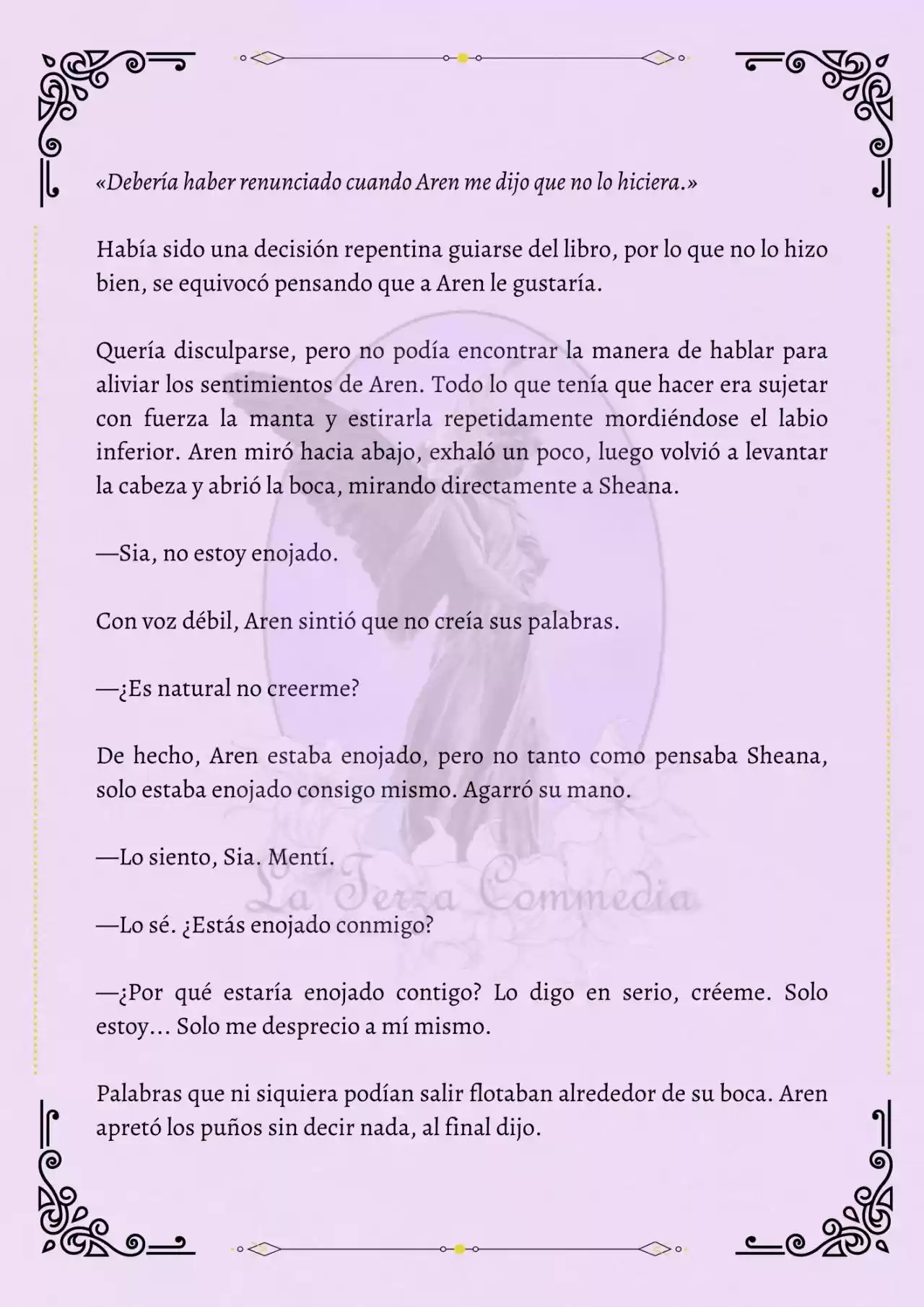 «Debería haber renunciado cuando Aren me dijo que no lo hiciera.»

Había sido una decisión repentina guiarse del libro, por lo que no lo hizo bien, se equivocó pensando que a Aren le gustaría.

Quería disculparse, pero no podía encontrar la manera de hablar para aliviar los sentimientos de Aren. Todo lo que tenía que hacer era sujetar con fuerza la manta y estirarla repetidamente mordiéndose el labio inferior. Aren miró hacia abajo, exhaló un poco, luego volvió a levantar la cabeza y abrió la boca, mirando directamente a Sheana.

—Sia, no estoy enojado.

Con voz débil, Aren sintió que no creía sus palabras.

—¿Es natural no creerme?

De hecho, Aren estaba enojado, pero no tanto como pensaba Sheana, solo estaba enojado consigo mismo. Agarró su mano.

—Lo siento, Sia. Mentí.

La Terza Commedia

—Lo sé. ¿Estás enojado conmigo?

—¿Por qué estaría enojado contigo? Lo digo en serio, créeme. Solo estoy… Solo me desprecio a mí mismo.

Palabras que ni siquiera podían salir flotaban alrededor de su boca. Aren apretó los puños sin decir nada, al final dijo.